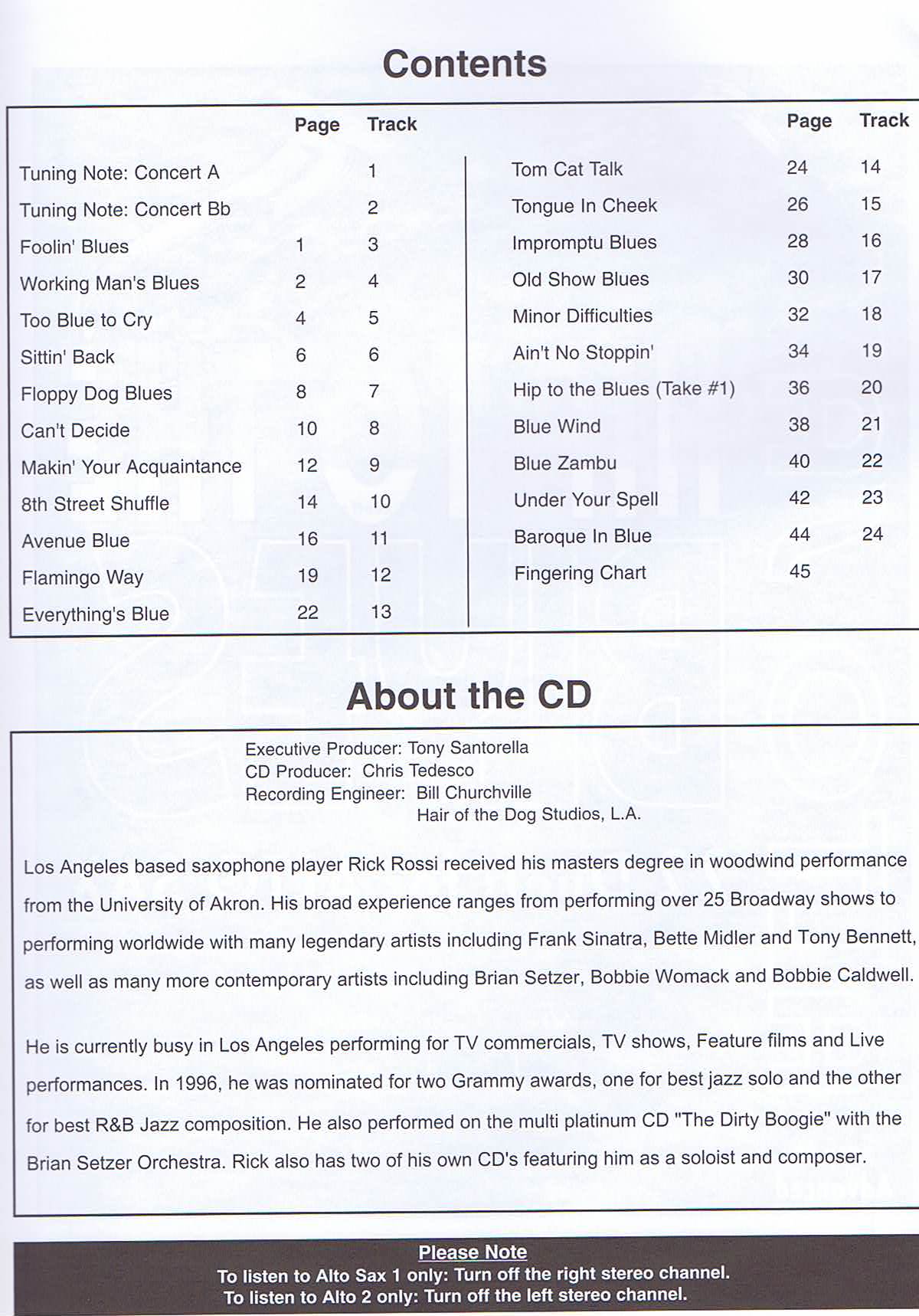 Contents

| | Page | Track |
|---|---|---|
| Tuning Note: Concert A | | 1 |
| Tuning Note: Concert Bb | | 2 |
| Foolin' Blues | 1 | 3 |
| Working Man's Blues | 2 | 4 |
| Too Blue to Cry | 4 | 5 |
| Sittin' Back | 6 | 6 |
| Floppy Dog Blues | 8 | 7 |
| Can't Decide | 10 | 8 |
| Makin' Your Acquaintance | 12 | 9 |
| 8th Street Shuffle | 14 | 10 |
| Avenue Blue | 16 | 11 |
| Flamingo Way | 19 | 12 |
| Everything's Blue | 22 | 13 |

| | Page | Track |
|---|---|---|
| Tom Cat Talk | 24 | 14 |
| Tongue In Cheek | 26 | 15 |
| Impromptu Blues | 28 | 16 |
| Old Show Blues | 30 | 17 |
| Minor Difficulties | 32 | 18 |
| Ain't No Stoppin' | 34 | 19 |
| Hip to the Blues (Take #1) | 36 | 20 |
| Blue Wind | 38 | 21 |
| Blue Zambu | 40 | 22 |
| Under Your Spell | 42 | 23 |
| Baroque In Blue | 44 | 24 |
| Fingering Chart | 45 | |

About the CD

Executive Producer: Tony Santorella
CD Producer: Chris Tedesco
Recording Engineer: Bill Churchville
Hair of the Dog Studios, L.A.

Los Angeles based saxophone player Rick Rossi received his masters degree in woodwind performance from the University of Akron. His broad experience ranges from performing over 25 Broadway shows to performing worldwide with many legendary artists including Frank Sinatra, Bette Midler and Tony Bennett, as well as many more contemporary artists including Brian Setzer, Bobbie Womack and Bobbie Caldwell.

He is currently busy in Los Angeles performing for TV commercials, TV shows, Feature films and Live performances. In 1996, he was nominated for two Grammy awards, one for best jazz solo and the other for best R&B Jazz composition. He also performed on the multi platinum CD "The Dirty Boogie" with the Brian Setzer Orchestra. Rick also has two of his own CD's featuring him as a soloist and composer.

Please Note
To listen to Alto Sax 1 only: Turn off the right stereo channel.
To listen to Alto 2 only: Turn off the left stereo channel.